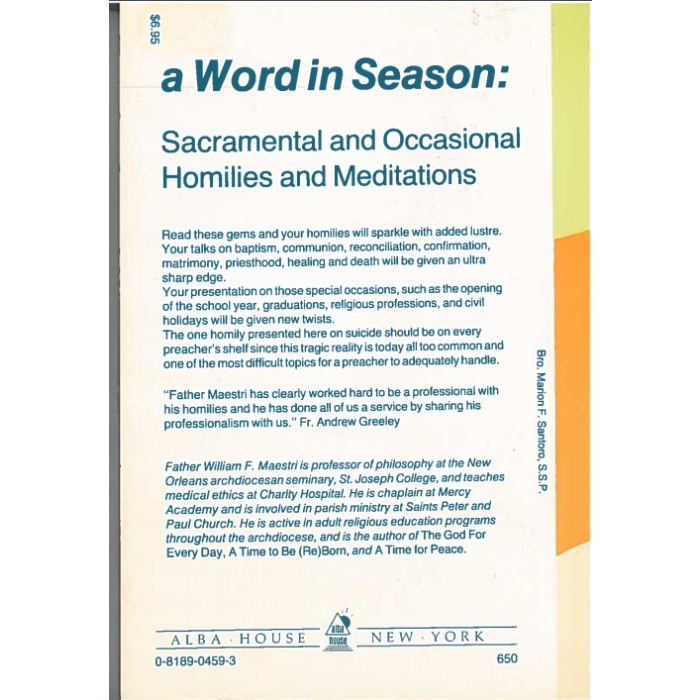 $6.95

a Word in Season:

Sacramental and Occasional Homilies and Meditations

Read these gems and your homilies will sparkle with added lustre. Your talks on baptism, communion, reconciliation, confirmation, matrimony, priesthood, healing and death will be given an ultra sharp edge.
Your presentation on those special occasions, such as the opening of the school year, graduations, religious professions, and civil holidays will be given new twists.
The one homily presented here on suicide should be on every preacher's shelf since this tragic reality is today all too common and one of the most difficult topics for a preacher to adequately handle.

"Father Maestri has clearly worked hard to be a professional with his homilies and he has done all of us a service by sharing his professionalism with us." Fr. Andrew Greeley

Father William F. Maestri is professor of philosophy at the New Orleans archdiocesan seminary, St. Joseph College, and teaches medical ethics at Charity Hospital. He is chaplain at Mercy Academy and is involved in parish ministry at Saints Peter and Paul Church. He is active in adult religious education programs throughout the archdiocese, and is the author of The God For Every Day, A Time to Be (Re)Born, and A Time for Peace.

Bro. Marion F. Santoro, S.S.P.

ALBA · HOUSE alba house NEW · YORK

0-8189-0459-3

650